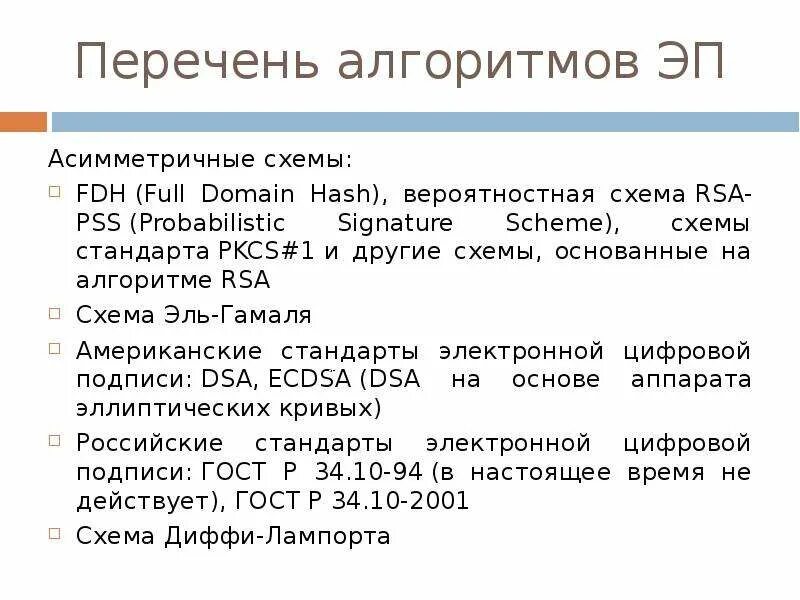 Перечень алгоритмов ЭП

Асимметричные схемы:

FDH (Full Domain Hash), вероятностная схема RSA-PSS (Probabilistic Signature Scheme), схемы стандарта PKCS#1 и другие схемы, основанные на алгоритме RSA

Схема Эль-Гамаля

Американские стандарты электронной цифровой подписи: DSA, ECDSA (DSA на основе аппарата эллиптических кривых)

Российские стандарты электронной цифровой подписи: ГОСТ Р 34.10-94 (в настоящее время не действует), ГОСТ Р 34.10-2001

Схема Диффи-Лампорта